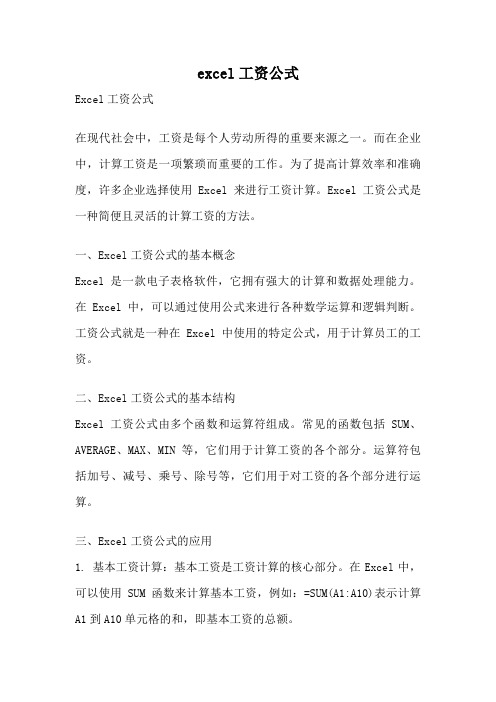 excel 工资公式

Excel 工资公式

在现代社会中，工资是每个人劳动所得的重要来源之一。而在企业中，计算工资是一项繁琐而重要的工作。为了提高计算效率和准确度，许多企业选择使用 Excel 来进行工资计算。Excel 工资公式是一种简便且灵活的计算工资的方法。

一、Excel 工资公式的基本概念

Excel 是一款电子表格软件，它拥有强大的计算和数据处理能力。在 Excel 中，可以通过使用公式来进行各种数学运算和逻辑判断。工资公式就是一种在 Excel 中使用的特定公式，用于计算员工的工资。

二、Excel 工资公式的基本结构

Excel 工资公式由多个函数和运算符组成。常见的函数包括 SUM、AVERAGE、MAX、MIN 等，它们用于计算工资的各个部分。运算符包括加号、减号、乘号、除号等，它们用于对工资的各个部分进行运算。

三、Excel 工资公式的应用

1. 基本工资计算：基本工资是工资计算的核心部分。在 Excel 中，可以使用 SUM 函数来计算基本工资，例如：=SUM(A1:A10)表示计算 A1 到 A10 单元格的和，即基本工资的总额。